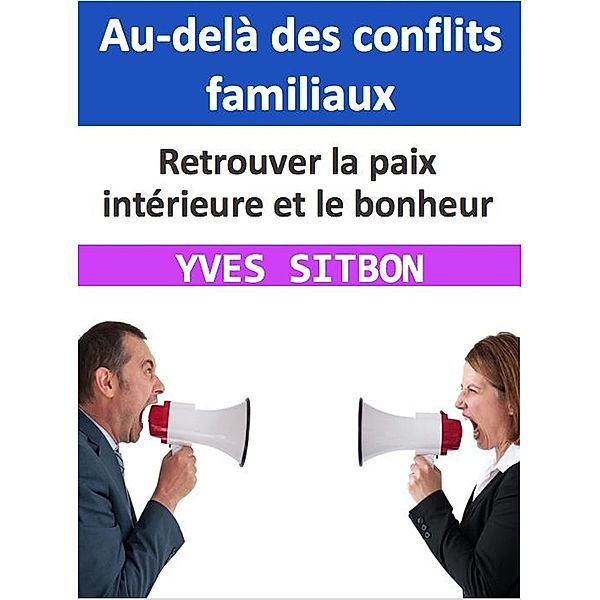 Au-delà des conflits familiaux

Retrouver la paix intérieure et le bonheur

YVES SITBON